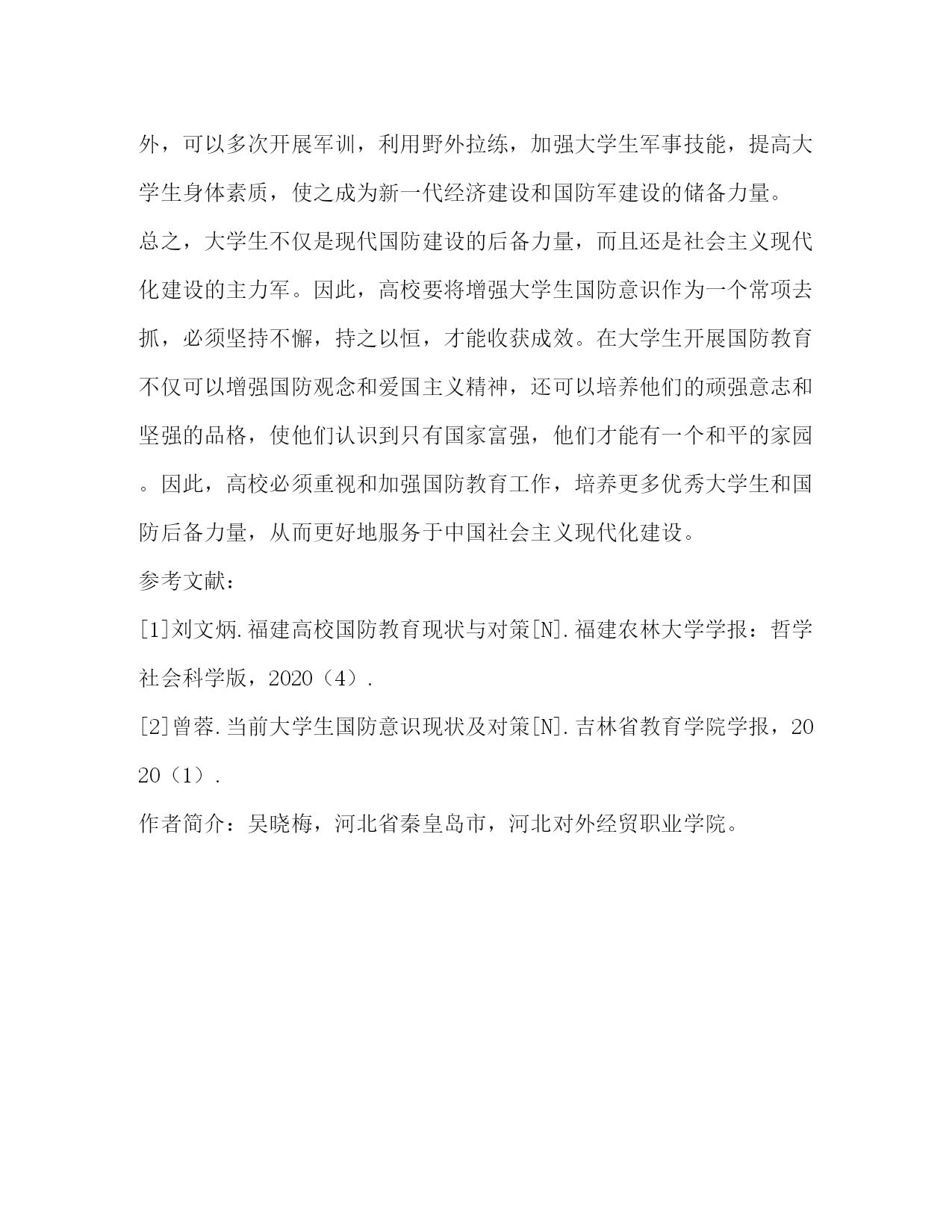 外，可以多次开展军训，利用野外拉练，加强大学生军事技能，提高大学生身体素质，使之成为新一代经济建设和国防军建设的储备力量。

总之，大学生不仅是现代国防建设的后备力量，而且还是社会主义现代化建设的主力军。因此，高校要将增强大学生国防意识作为一个常项去抓，必须坚持不懈，持之以恒，才能收获成效。在大学生开展国防教育不仅可以增强国防观念和爱国主义精神，还可以培养他们的顽强意志和坚强的品格，使他们认识到只有国家富强，他们才能有一个和平的家园。因此，高校必须重视和加强国防教育工作，培养更多优秀大学生和国防后备力量，从而更好地服务于中国社会主义现代化建设。

参考文献：

[1]刘文炳.福建高校国防教育现状与对策[N].福建农林大学学报：哲学社会科学版，2020（4）.

[2]曾蓉.当前大学生国防意识现状及对策[N].吉林省教育学院学报，2020（1）.

作者简介：吴晓梅，河北省秦皇岛市，河北对外经贸职业学院。